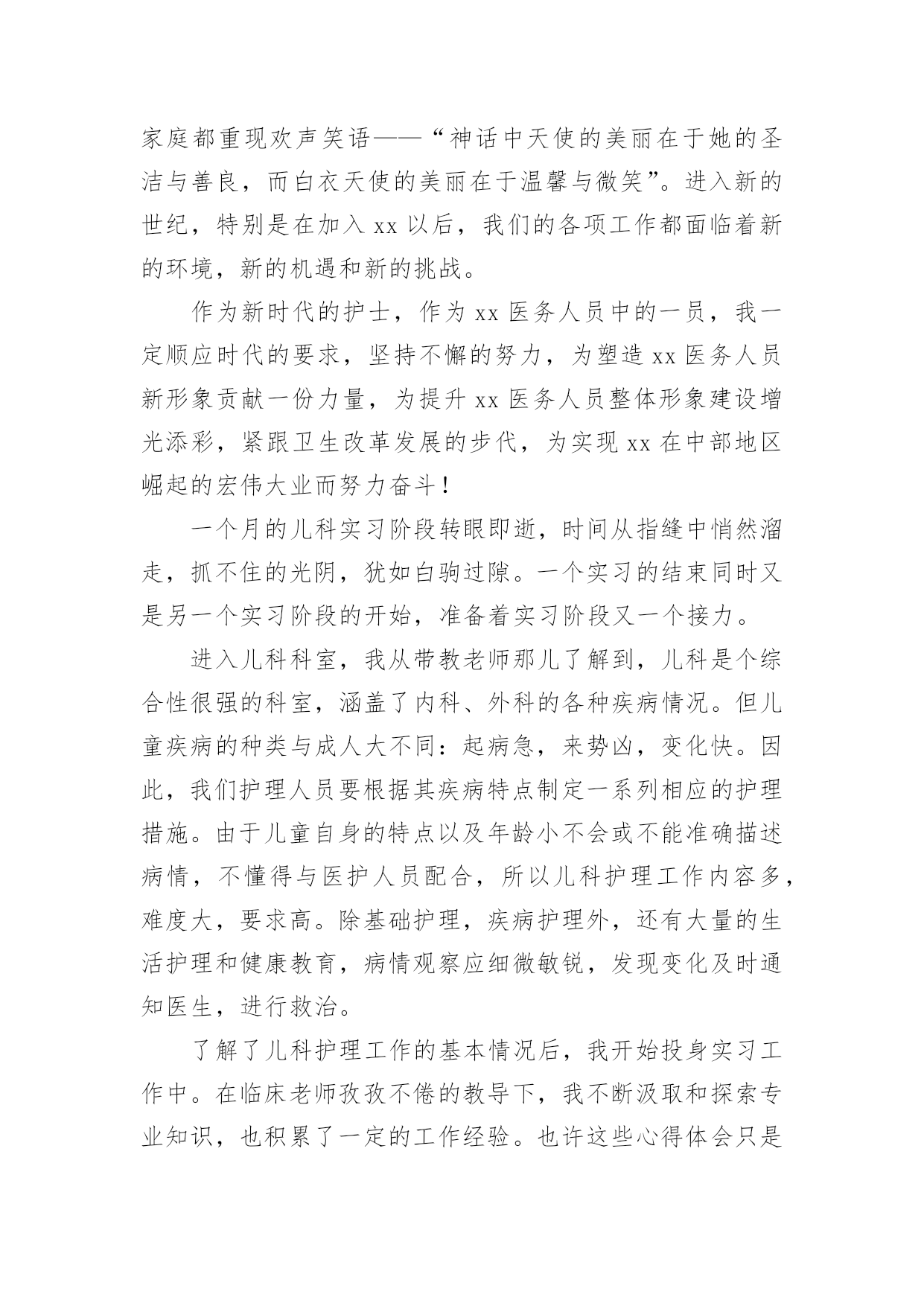 家庭都重现欢声笑语——“神话中天使的美丽在于她的圣洁与善良，而白衣天使的美丽在于温馨与微笑”。进入新的世纪，特别是在加入 xx 以后，我们的各项工作都面临着新的环境，新的机遇和新的挑战。

作为新时代的护士，作为 xx 医务人员中的一员，我一定顺应时代的要求，坚持不懈的努力，为塑造 xx 医务人员新形象贡献一份力量，为提升 xx 医务人员整体形象建设增光添彩，紧跟卫生改革发展的步代，为实现 xx 在中部地区崛起的宏伟大业而努力奋斗！

一个月的儿科实习阶段转眼即逝，时间从指缝中悄然溜走，抓不住的光阴，犹如白驹过隙。一个实习的结束同时又是另一个实习阶段的开始，准备着实习阶段又一个接力。

进入儿科科室，我从带教老师那儿了解到，儿科是个综合性很强的科室，涵盖了内科、外科的各种疾病情况。但儿童疾病的种类与成人大不同：起病急，来势凶，变化快。因此，我们护理人员要根据其疾病特点制定一系列相应的护理措施。由于儿童自身的特点以及年龄小不会或不能准确描述病情，不懂得与医护人员配合，所以儿科护理工作内容多，难度大，要求高。除基础护理，疾病护理外，还有大量的生活护理和健康教育，病情观察应细微敏锐，发现变化及时通知医生，进行救治。

了解了儿科护理工作的基本情况后，我开始投身实习工作中。在临床老师孜孜不倦的教导下，我不断汲取和探索专业知识，也积累了一定的工作经验。也许这些心得体会只是